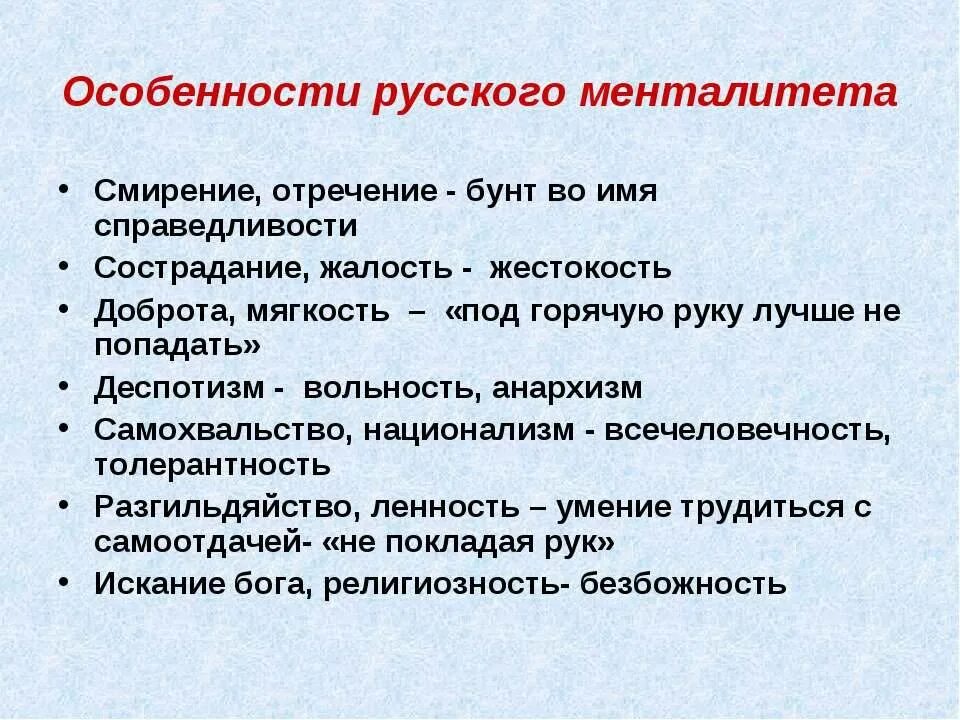 Особенности русского менталитета

• Смирение, отречение - бунт во имя справедливости
• Сострадание, жалость - жестокость
• Доброта, мягкость – «под горячую руку лучше не попадать»
• Деспотизм - вольность, анархизм
• Самохвальство, национализм - всечеловечность, толерантность
• Разгильдяйство, ленность – умение трудиться с самоотдачей- «не покладая рук»
• Искание бога, религиозность- безбожность